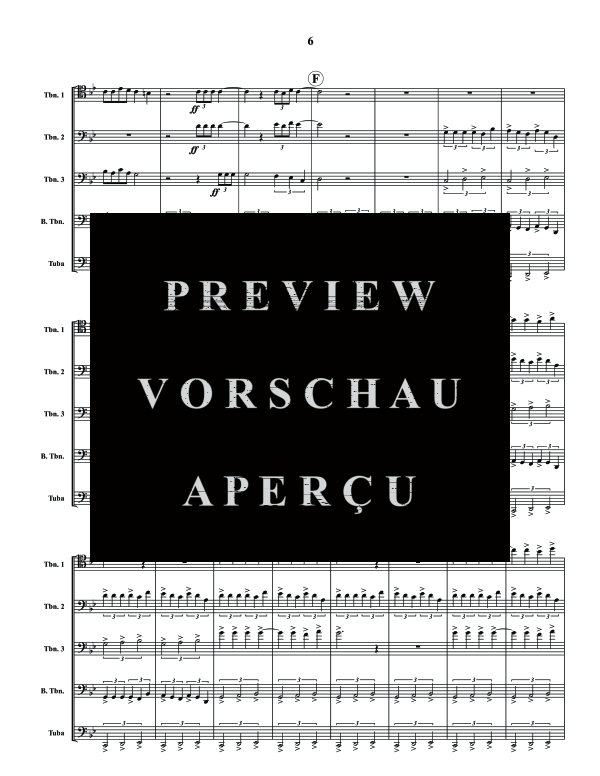 6

F

Tbn. 1

Tbn. 2

Tbn. 3

B. Tbn.

Tuba

ff

ff

ff

PREVIEW

VORSCHAU

APERÇU

Tbn. 1

Tbn. 2

Tbn. 3

B. Tbn.

Tuba

Tbn. 1

Tbn. 2

Tbn. 3

B. Tbn.

Tuba